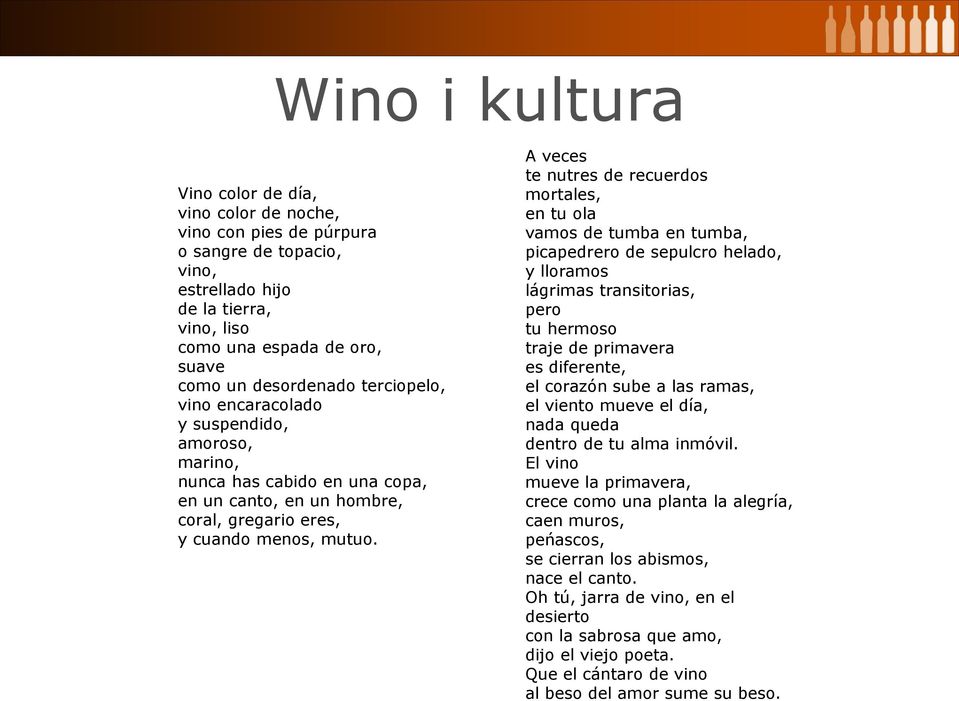 Wino i kultura

Vino color de día,
vino color de noche,
vino con pies de púrpura
o sangre de topacio,
vino,
estrellado hijo
de la tierra,
vino, liso
como una espada de oro,
suave
como un desordenado terciopelo,
vino encaracolado
y suspendido,
amoroso,
marino,
nunca has cabido en una copa,
en un canto, en un hombre,
coral, gregario eres,
y cuando menos, mutuo.

A veces
te nutres de recuerdos
mortales,
en tu ola
vamos de tumba en tumba,
picapedrero de sepulcro helado,
y lloramos
lágrimas transitorias,
pero
tu hermoso
traje de primavera
es diferente,
el corazón sube a las ramas,
el viento mueve el día,
nada queda
dentro de tu alma inmóvil.
El vino
mueve la primavera,
crece como una planta la alegría,
caen muros,
peñascos,
se cierran los abismos,
nace el canto.
Oh tú, jarra de vino, en el desierto
con la sabrosa que amo,
dijo el viejo poeta.
Que el cántaro de vino
al beso del amor sume su beso.